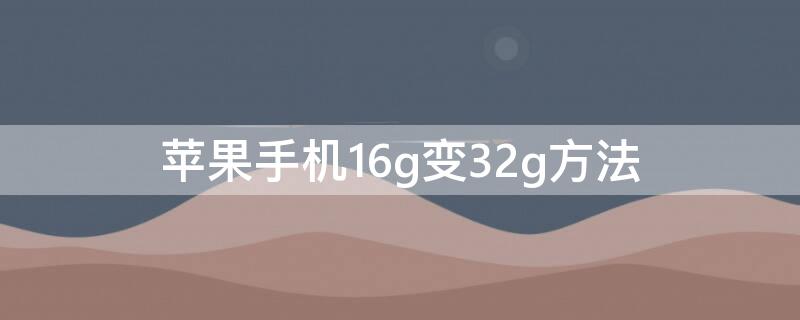 苹果手机16g变32g方法